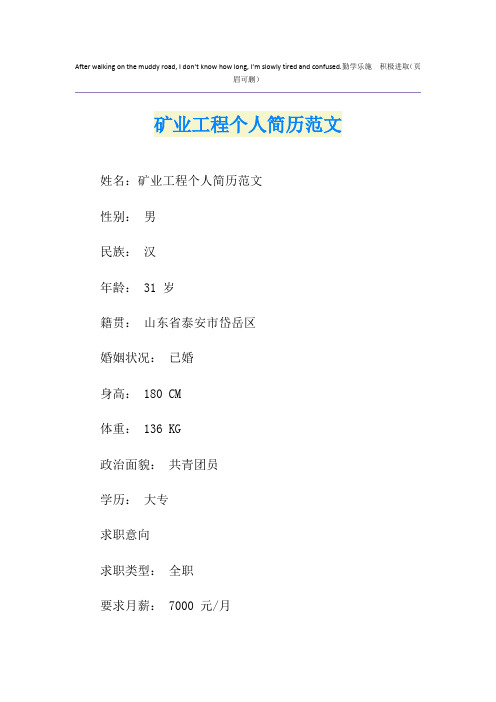 After walking on the muddy road, I don't know how long, I'm slowly tired and confused.勤学乐施　积极进取（页眉可删）

矿业工程个人简历范文

姓名：矿业工程个人简历范文

性别：　男

民族：　汉

年龄：　31 岁

籍贯：　山东省泰安市岱岳区

婚姻状况：　已婚

身高：　180 CM

体重：　136 KG

政治面貌：　共青团员

学历：　大专

求职意向

求职类型：　全职

要求月薪：　7000 元/月